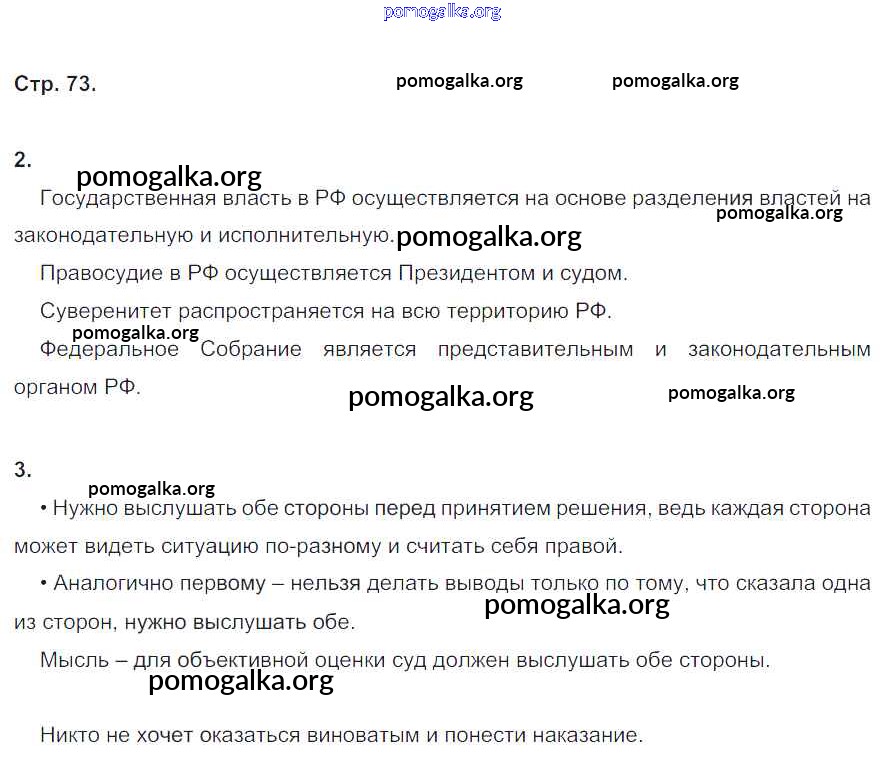 Стр. 73.

2.

Государственная власть в РФ осуществляется на основе разделения властей на законодательную и исполнительную.

Правосудие в РФ осуществляется Президентом и судом.

Суверенитет распространяется на всю территорию РФ.

Федеральное Собрание является представительным и законодательным органом РФ.

3.

• Нужно выслушать обе стороны перед принятием решения, ведь каждая сторона может видеть ситуацию по-разному и считать себя правой.

• Аналогично первому – нельзя делать выводы только по тому, что сказала одна из сторон, нужно выслушать обе.

Мысль – для объективной оценки суд должен выслушать обе стороны.

Никто не хочет оказаться виноватым и понести наказание.

pomogalka.org